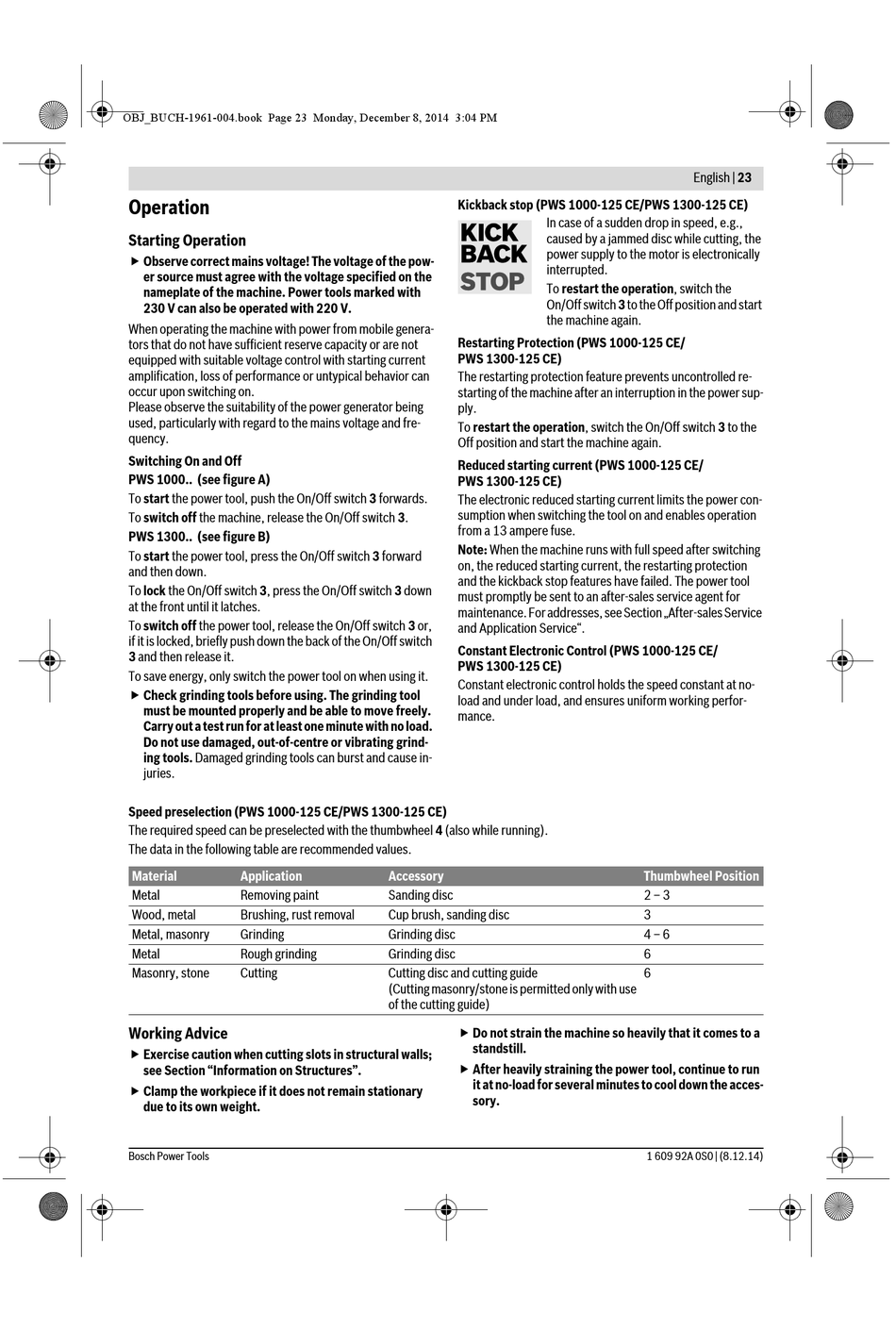 OBJ_BUCH-1961-004.book Page 23 Monday, December 8, 2014 3:04 PM

English | 23

Operation

Starting Operation

▶ Observe correct mains voltage! The voltage of the power source must agree with the voltage specified on the nameplate of the machine. Power tools marked with 230 V can also be operated with 220 V.

When operating the machine with power from mobile generators that do not have sufficient reserve capacity or are not equipped with suitable voltage control with starting current amplification, loss of performance or untypical behavior can occur upon switching on.
Please observe the suitability of the power generator being used, particularly with regard to the mains voltage and frequency.

Switching On and Off

PWS 1000.. (see figure A)

To start the power tool, push the On/Off switch 3 forwards.

To switch off the machine, release the On/Off switch 3.

PWS 1300.. (see figure B)

To start the power tool, press the On/Off switch 3 forward and then down.

To lock the On/Off switch 3, press the On/Off switch 3 down at the front until it latches.

To switch off the power tool, release the On/Off switch 3 or, if it is locked, briefly push down the back of the On/Off switch 3 and then release it.

To save energy, only switch the power tool on when using it.

▶ Check grinding tools before using. The grinding tool must be mounted properly and be able to move freely. Carry out a test run for at least one minute with no load. Do not use damaged, out-of-centre or vibrating grinding tools. Damaged grinding tools can burst and cause injuries.

Kickback stop (PWS 1000-125 CE/PWS 1300-125 CE)

KICK BACK STOP

In case of a sudden drop in speed, e.g., caused by a jammed disc while cutting, the power supply to the motor is electronically interrupted.

To restart the operation, switch the On/Off switch 3 to the Off position and start the machine again.

Restarting Protection (PWS 1000-125 CE/ PWS 1300-125 CE)

The restarting protection feature prevents uncontrolled restarting of the machine after an interruption in the power supply.

To restart the operation, switch the On/Off switch 3 to the Off position and start the machine again.

Reduced starting current (PWS 1000-125 CE/ PWS 1300-125 CE)

The electronic reduced starting current limits the power consumption when switching the tool on and enables operation from a 13 ampere fuse.

Note: When the machine runs with full speed after switching on, the reduced starting current, the restarting protection and the kickback stop features have failed. The power tool must promptly be sent to an after-sales service agent for maintenance. For addresses, see Section „After-sales Service and Application Service“.

Constant Electronic Control (PWS 1000-125 CE/ PWS 1300-125 CE)

Constant electronic control holds the speed constant at no-load and under load, and ensures uniform working performance.

Speed preselection (PWS 1000-125 CE/PWS 1300-125 CE)

The required speed can be preselected with the thumbwheel 4 (also while running).

The data in the following table are recommended values.

| Material | Application | Accessory | Thumbwheel Position |
|---|---|---|---|
| Metal | Removing paint | Sanding disc | 2 – 3 |
| Wood, metal | Brushing, rust removal | Cup brush, sanding disc | 3 |
| Metal, masonry | Grinding | Grinding disc | 4 – 6 |
| Metal | Rough grinding | Grinding disc | 6 |
| Masonry, stone | Cutting | Cutting disc and cutting guide (Cutting masonry/stone is permitted only with use of the cutting guide) | 6 |

Working Advice

▶ Exercise caution when cutting slots in structural walls; see Section “Information on Structures”.

▶ Clamp the workpiece if it does not remain stationary due to its own weight.

▶ Do not strain the machine so heavily that it comes to a standstill.

▶ After heavily straining the power tool, continue to run it at no-load for several minutes to cool down the accessory.

Bosch Power Tools

1 609 92A 0S0 | (8.12.14)